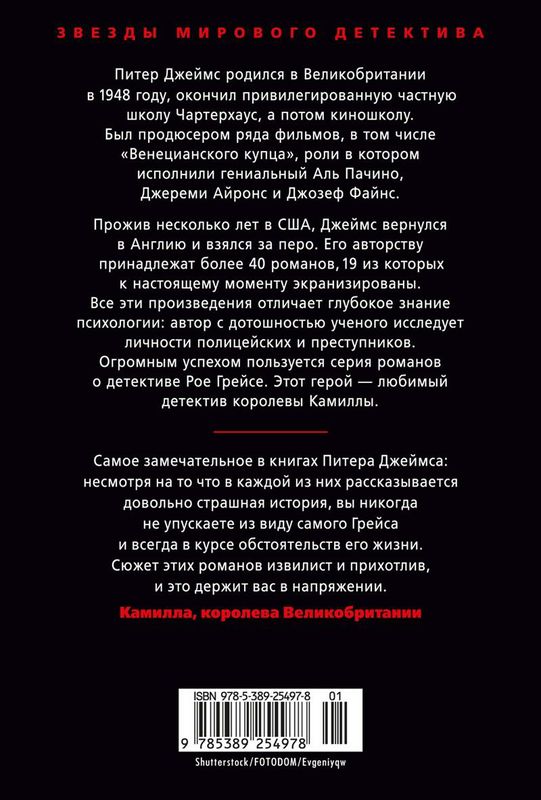 ЗВЕЗДЫ МИРОВОГО ДЕТЕКТИВА

Питер Джеймс родился в Великобритании в 1948 году, окончил привилегированную частную школу Чартерхаус, а потом киношколу. Был продюсером ряда фильмов, в том числе «Венецианского купца», роли в котором исполнили гениальный Аль Пачино, Джереми Айронс и Джозеф Файнс.

Прожив несколько лет в США, Джеймс вернулся в Англию и взялся за перо. Его авторству принадлежат более 40 романов, 19 из которых к настоящему моменту экранизированы. Все эти произведения отличает глубокое знание психологии: автор с дотошностью ученого исследует личности полицейских и преступников. Огромным успехом пользуется серия романов о детективе Рое Грейсе. Этот герой — любимый детектив королевы Камиллы.

Самое замечательное в книгах Питера Джеймса: несмотря на то что в каждой из них рассказывается довольно страшная история, вы никогда не упускаете из виду самого Грейса и всегда в курсе обстоятельств его жизни. Сюжет этих романов извилист и прихотлив, и это держит вас в напряжении.

Камилла, королева Великобритании

ISBN 978-5-389-25497-8 01

9 785389 254978

Shutterstock/FOTODOM/Evgeniyqw